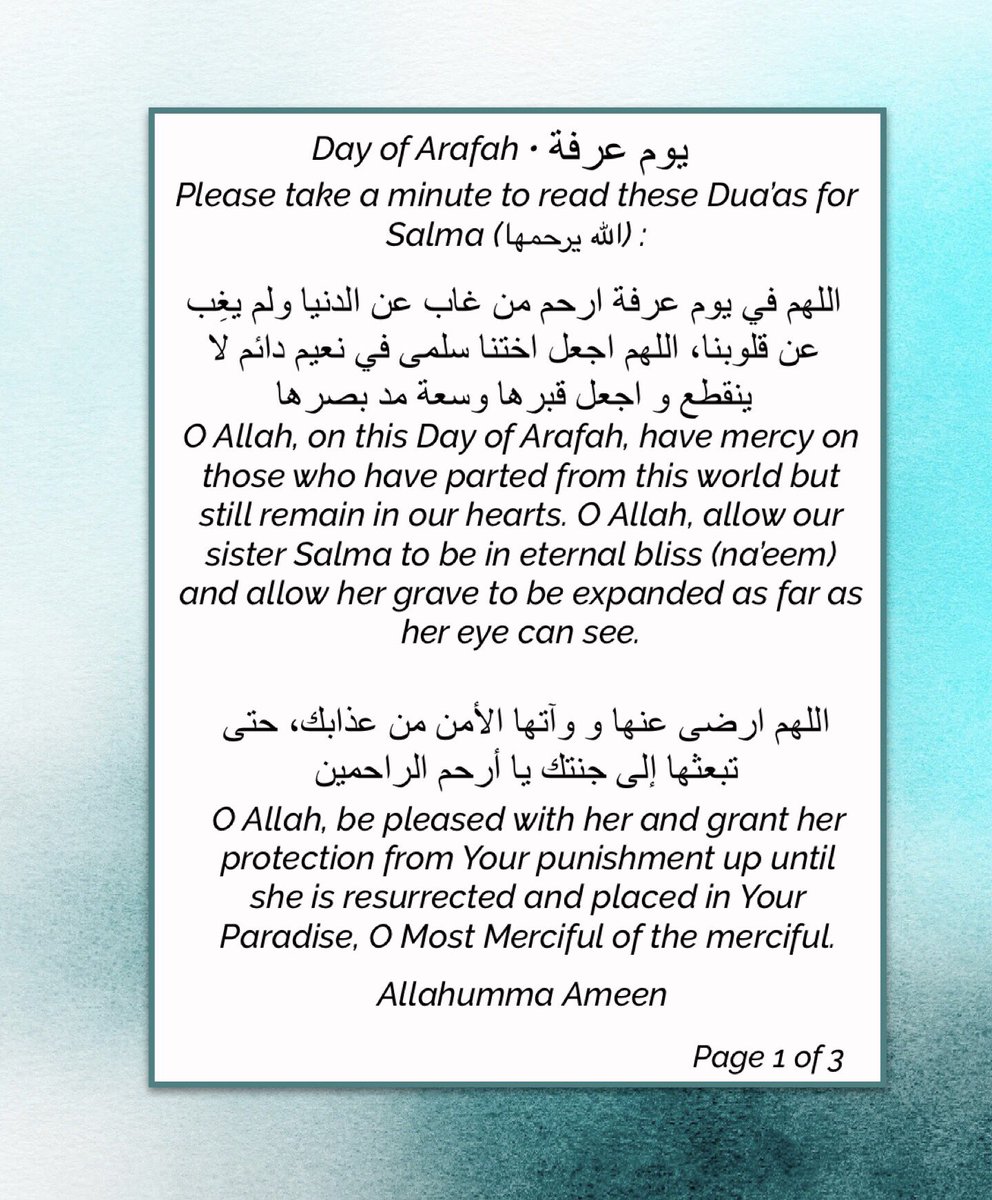 Day of Arafah • يوم عرفة
Please take a minute to read these Dua'as for Salma (الله يرحمها) :

اللهم في يوم عرفة ارحم من غاب عن الدنيا ولم يغِب عن قلوبنا، اللهم اجعل اختنا سلمى في نعيم دائم لا ينقطع و اجعل قبرها وسعة مد بصرها
O Allah, on this Day of Arafah, have mercy on those who have parted from this world but still remain in our hearts. O Allah, allow our sister Salma to be in eternal bliss (na'eem) and allow her grave to be expanded as far as her eye can see.

اللهم ارضى عنها و وآتها الأمن من عذابك، حتى تبعثها إلى جنتك يا أرحم الراحمين
O Allah, be pleased with her and grant her protection from Your punishment up until she is resurrected and placed in Your Paradise, O Most Merciful of the merciful.

Allahumma Ameen

Page 1 of 3